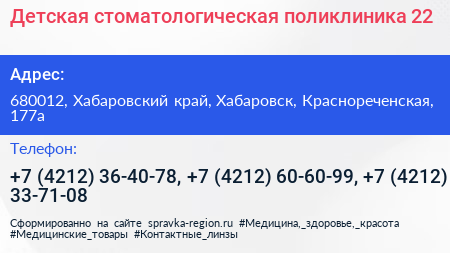 Детская стоматологическая поликлиника 22

Адрес:

680012, Хабаровский край, Хабаровск, Краснореченская, 177а

Телефон:

+7 (4212) 36-40-78, +7 (4212) 60-60-99, +7 (4212) 33-71-08

Сформированно на сайте spravka-region.ru #Медицина,_здоровье,_красота #Медицинские_товары #Контактные_линзы